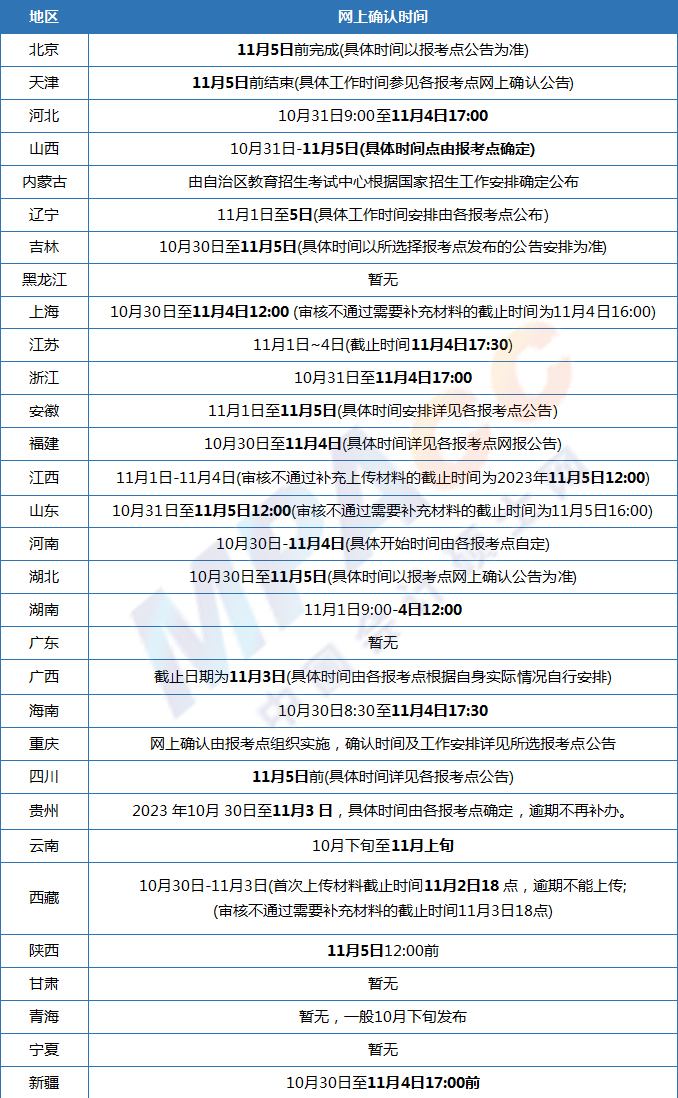 | 地区 | 网上确认时间 |
|---|---|
| 北京 | 11月5日前完成(具体时间以报考点公告为准) |
| 天津 | 11月5日前结束(具体工作时间参见各报考点网上确认公告) |
| 河北 | 10月31日9:00至11月4日17:00 |
| 山西 | 10月31日-11月5日(具体时间点由报考点确定) |
| 内蒙古 | 由自治区教育招生考试中心根据国家招生工作安排确定公布 |
| 辽宁 | 11月1日至5日(具体工作时间安排由各报考点公布) |
| 吉林 | 10月30日至11月5日(具体时间以所选择报考点发布的公告安排为准) |
| 黑龙江 | 暂无 |
| 上海 | 10月30日至11月4日12:00 (审核不通过需要补充材料的截止时间为11月4日16:00) |
| 江苏 | 11月1日~4日(截止时间11月4日17:30) |
| 浙江 | 10月31日至11月4日17:00 |
| 安徽 | 11月1日至11月5日(具体时间安排详见各报考点公告) |
| 福建 | 10月30日至11月4日(具体时间详见各报考点网报公告) |
| 江西 | 11月1日-11月4日(审核不通过补充上传材料的截止时间为2023年11月5日12:00) |
| 山东 | 10月31日至11月5日12:00(审核不通过需要补充材料的截止时间为11月5日16:00) |
| 河南 | 10月30日-11月4日(具体开始时间由各报考点自定) |
| 湖北 | 10月30日至11月5日(具体时间以报考点网上确认公告为准) |
| 湖南 | 11月1日9:00-4日12:00 |
| 广东 | 暂无 |
| 广西 | 截止日期为11月3日(具体时间由各报考点根据自身实际情况自行安排) |
| 海南 | 10月30日8:30至11月4日17:30 |
| 重庆 | 网上确认由报考点组织实施，确认时间及工作安排详见所选报考点公告 |
| 四川 | 11月5日前(具体时间详见各报考点公告) |
| 贵州 | 2023 年10月 30日至11月3 日，具体时间由各报考点确定，逾期不再补办。 |
| 云南 | 10月下旬至11月上旬 |
| 西藏 | 10月30日-11月3日(首次上传材料截止时间11月2日18 点，逾期不能上传; (审核不通过需要补充材料的截止时间11月3日18点) |
| 陕西 | 11月5日12:00前 |
| 甘肃 | 暂无 |
| 青海 | 暂无，一般10月下旬发布 |
| 宁夏 | 暂无 |
| 新疆 | 10月30日至11月4日17:00前 |